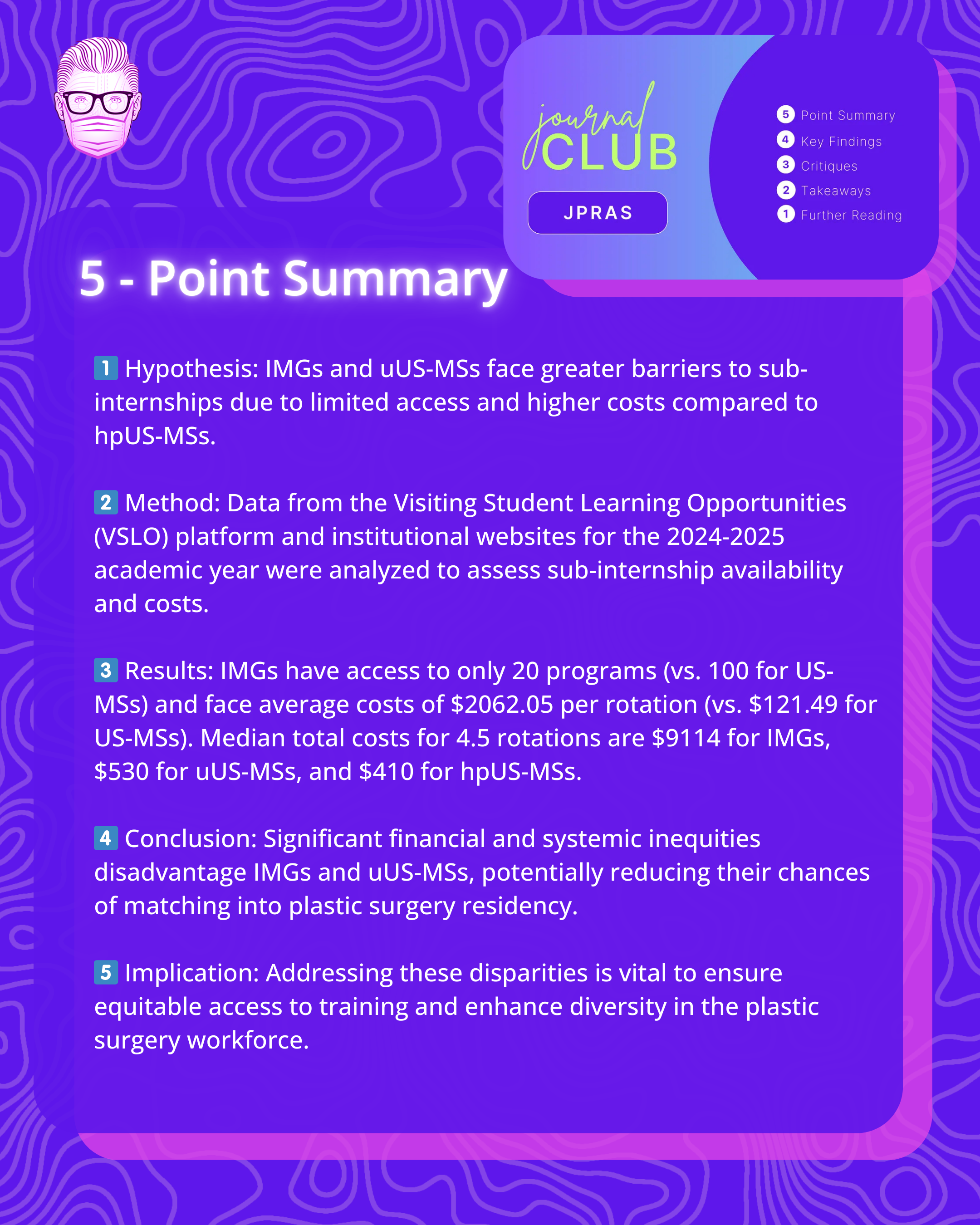 journal CLUB

JPRAS

5 Point Summary
4 Key Findings
3 Critiques
2 Takeaways
1 Further Reading

5 - Point Summary

1 Hypothesis: IMGs and uUS-MSs face greater barriers to sub-internships due to limited access and higher costs compared to hpUS-MSs.

2 Method: Data from the Visiting Student Learning Opportunities (VSLO) platform and institutional websites for the 2024-2025 academic year were analyzed to assess sub-internship availability and costs.

3 Results: IMGs have access to only 20 programs (vs. 100 for US-MSs) and face average costs of \$2062.05 per rotation (vs. \$121.49 for US-MSs). Median total costs for 4.5 rotations are \$9114 for IMGs, \$530 for uUS-MSs, and \$410 for hpUS-MSs.

4 Conclusion: Significant financial and systemic inequities disadvantage IMGs and uUS-MSs, potentially reducing their chances of matching into plastic surgery residency.

5 Implication: Addressing these disparities is vital to ensure equitable access to training and enhance diversity in the plastic surgery workforce.